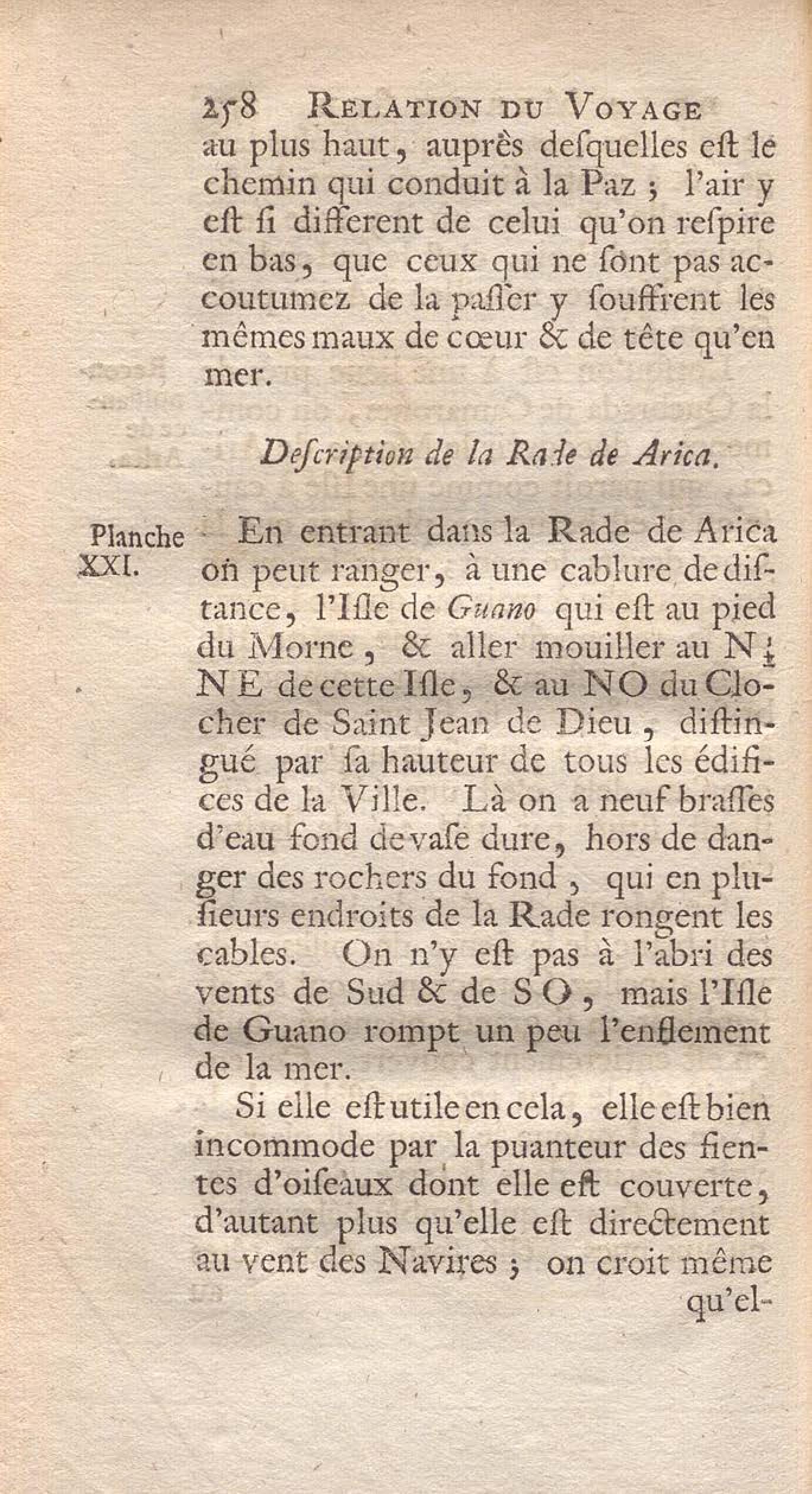 258 RELATION DU VOYAGE

au plus haut, auprès desquelles est le chemin qui conduit à la Paz ; l'air y est si different de celui qu'on respire en bas, que ceux qui ne sont pas accoutumez de la passer y souffrent les mêmes maux de cœur & de tête qu'en mer.

Description de la Rade de Arica.

Planche XXI.

En entrant dans la Rade de Arica on peut ranger, à une cablure de distance, l'Isle de Guano qui est au pied du Morne, & aller mouiller au N $\frac{1}{4}$ N E de cette Isle, & au NO du Clocher de Saint Jean de Dieu, distingué par sa hauteur de tous les édifices de la Ville. Là on a neuf brasses d'eau fond de vase dure, hors de danger des rochers du fond, qui en plusieurs endroits de la Rade rongent les cables. On n'y est pas à l'abri des vents de Sud & de S O, mais l'Isle de Guano rompt un peu l'enflement de la mer.

Si elle est utile en cela, elle est bien incommode par la puanteur des fientes d'oiseaux dont elle est couverte, d'autant plus qu'elle est directement au vent des Navires ; on croit même qu'el-